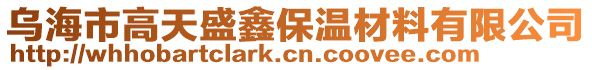 乌海市高天盛鑫保温材料有限公司
http://whhobartclark.cn.coovee.com